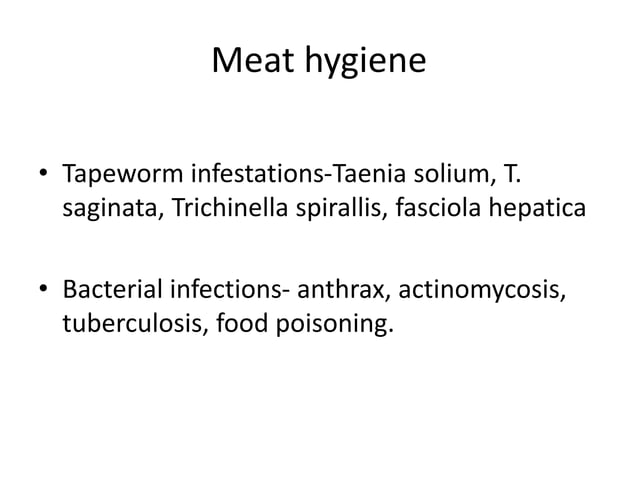 Meat hygiene

• Tapeworm infestations-Taenia solium, T. saginata, Trichinella spirallis, fasciola hepatica

• Bacterial infections- anthrax, actinomycosis, tuberculosis, food poisoning.